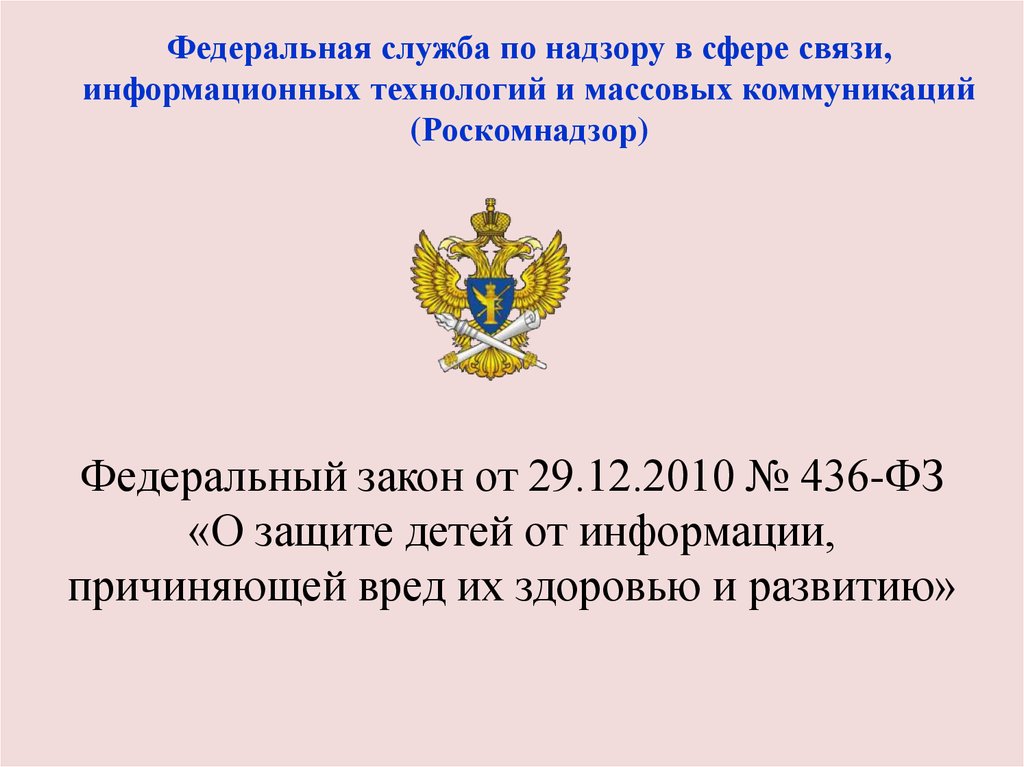 Федеральная служба по надзору в сфере связи, информационных технологий и массовых коммуникаций (Роскомнадзор)

Федеральный закон от 29.12.2010 № 436-ФЗ «О защите детей от информации, причиняющей вред их здоровью и развитию»